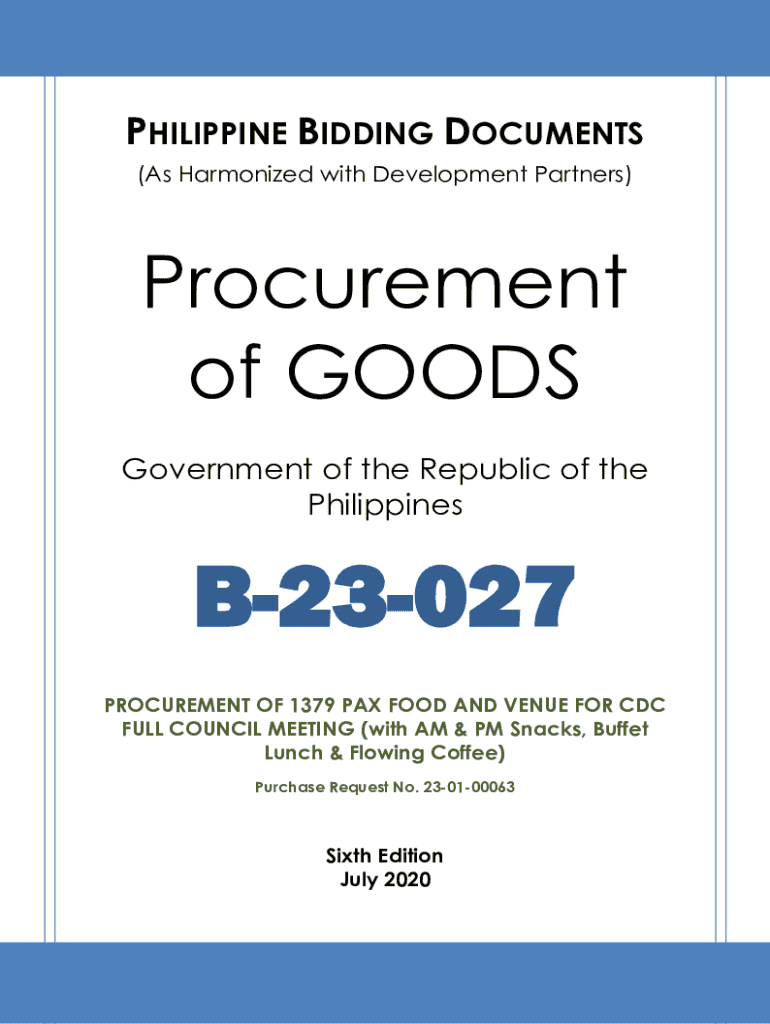 PHILIPPINE BIDDING DOCUMENTS
(As Harmonized with Development Partners)

Procurement of GOODS

Government of the Republic of the Philippines

B-23-027

PROCUREMENT OF 1379 PAX FOOD AND VENUE FOR CDC FULL COUNCIL MEETING (with AM & PM Snacks, Buffet Lunch & Flowing Coffee)

Purchase Request No. 23-01-00063

Sixth Edition
July 2020